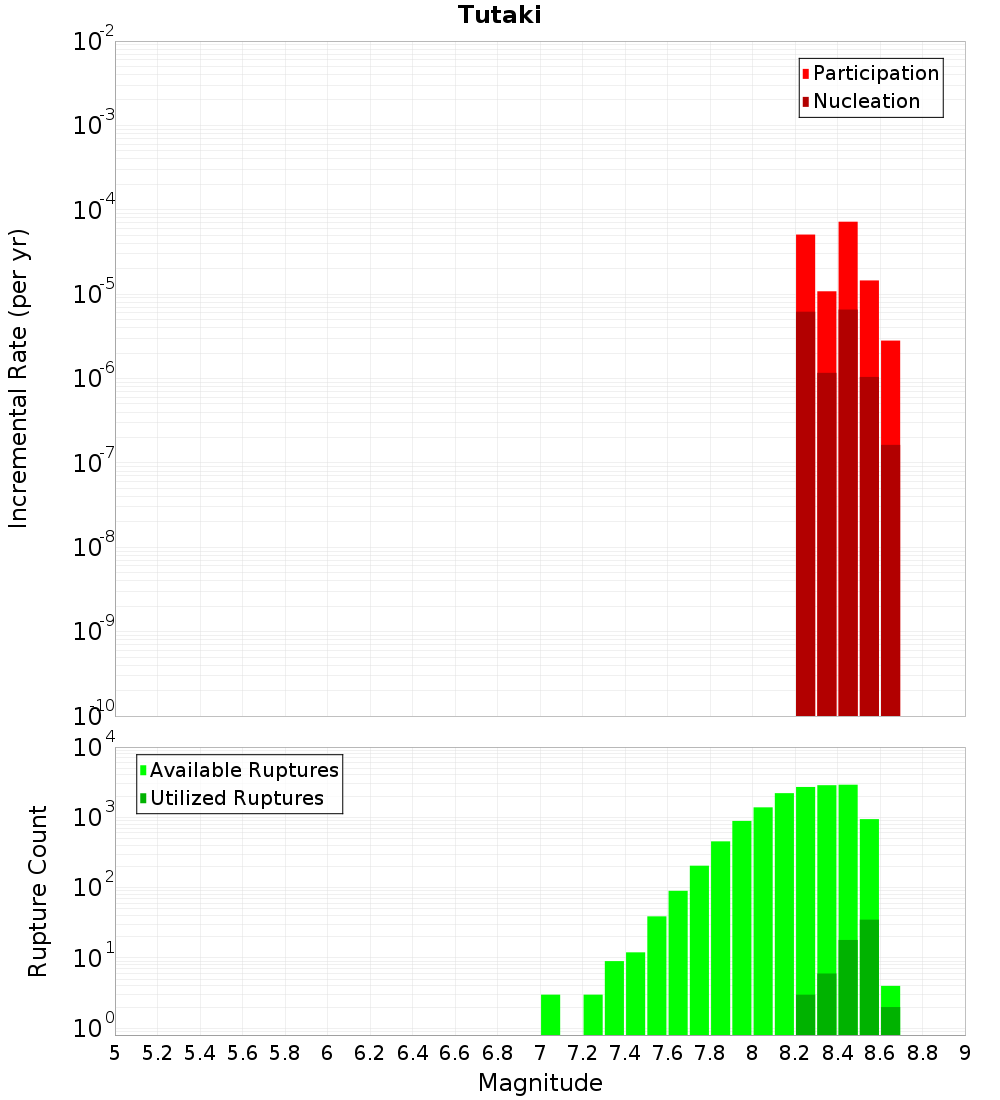 Tutaki

Participation
Nucleation

Incremental Rate (per yr)

$10^{-2}$
$10^{-3}$
$10^{-4}$
$10^{-5}$
$10^{-6}$
$10^{-7}$
$10^{-8}$
$10^{-9}$
$10^{-10}$

Available Ruptures
Utilized Ruptures

Rupture Count

$10^{4}$
$10^{3}$
$10^{2}$
$10^{1}$
$10^{0}$

5 5.2 5.4 5.6 5.8 6 6.2 6.4 6.6 6.8 7 7.2 7.4 7.6 7.8 8 8.2 8.4 8.6 8.8 9

Magnitude